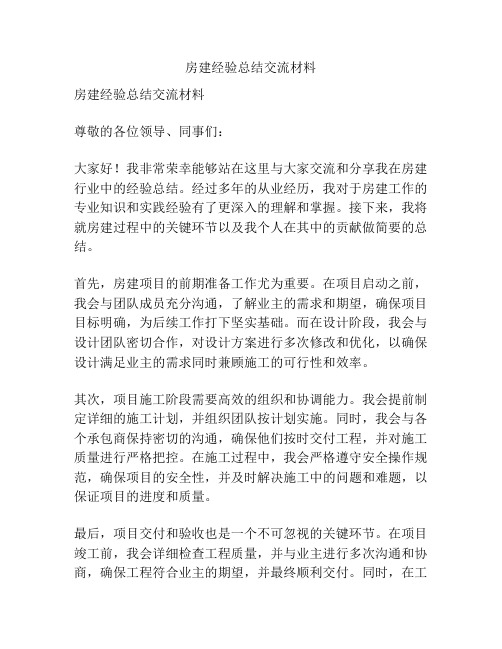 房建经验总结交流材料

房建经验总结交流材料

尊敬的各位领导、同事们：

大家好！我非常荣幸能够站在这里与大家交流和分享我在房建行业中的经验总结。经过多年的从业经历，我对于房建工作的专业知识和实践经验有了更深入的理解和掌握。接下来，我将就房建过程中的关键环节以及我个人在其中的贡献做简要的总结。

首先，房建项目的前期准备工作尤为重要。在项目启动之前，我会与团队成员充分沟通，了解业主的需求和期望，确保项目目标明确，为后续工作打下坚实基础。而在设计阶段，我会与设计团队密切合作，对设计方案进行多次修改和优化，以确保设计满足业主的需求同时兼顾施工的可行性和效率。

其次，项目施工阶段需要高效的组织和协调能力。我会提前制定详细的施工计划，并组织团队按计划实施。同时，我会与各个承包商保持密切的沟通，确保他们按时交付工程，并对施工质量进行严格把控。在施工过程中，我会严格遵守安全操作规范，确保项目的安全性，并及时解决施工中的问题和难题，以保证项目的进度和质量。

最后，项目交付和验收也是一个不可忽视的关键环节。在项目竣工前，我会详细检查工程质量，并与业主进行多次沟通和协商，确保工程符合业主的期望，并最终顺利交付。同时，在工